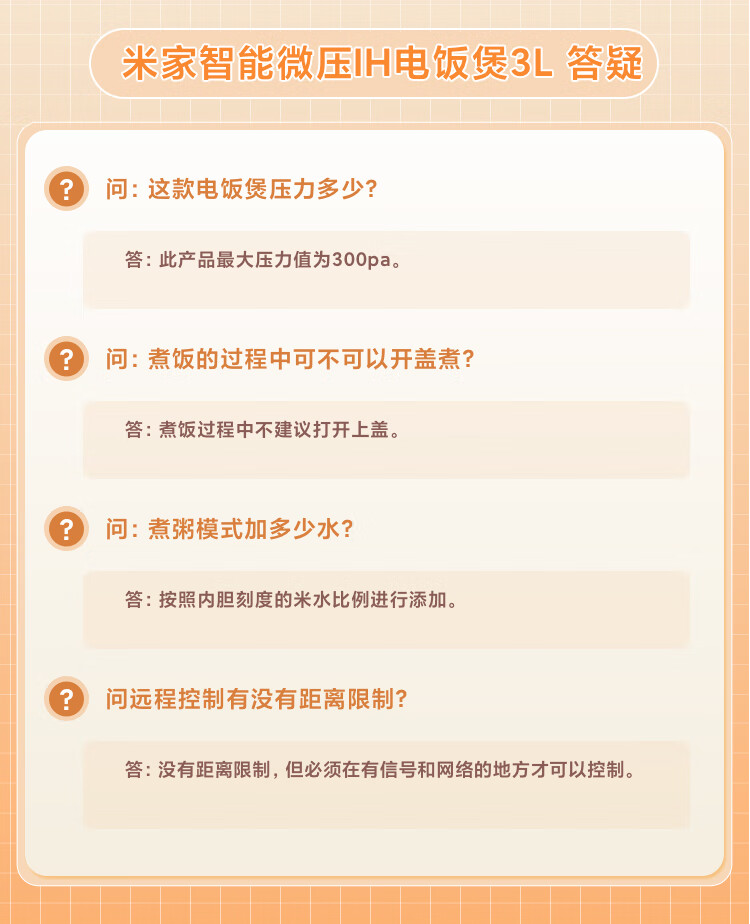 米家智能微压IH电饭煲3L 答疑

?

问:这款电饭煲压力多少?

答:此产品最大压力值为300pa。

?

问:煮饭的过程中可不可以开盖煮?

答:煮饭过程中不建议打开上盖。

?

问:煮粥模式加多少水?

答:按照内胆刻度的米水比例进行添加。

?

问远程控制有没有距离限制?

答:没有距离限制,但必须在有信号和网络的地方才可以控制。